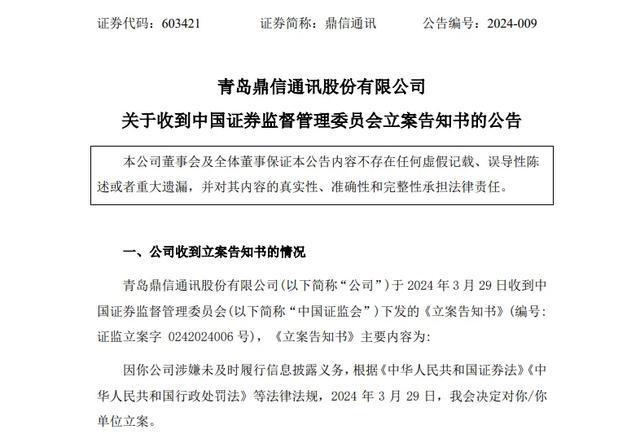 证券代码：603421　　证券简称：鼎信通讯　　公告编号：2024-009

青岛鼎信通讯股份有限公司

关于收到中国证券监督管理委员会立案告知书的公告

本公司董事会及全体董事保证本公告内容不存在任何虚假记载、误导性陈述或者重大遗漏，并对其内容的真实性、准确性和完整性承担法律责任。

一、公司收到立案告知书的情况

青岛鼎信通讯股份有限公司(以下简称“公司”)于 2024 年 3 月 29 日收到中国证券监督管理委员会(以下简称“中国证监会”)下发的《立案告知书》(编号：证监立案字 0242024006 号)，《立案告知书》主要内容为：

因你公司涉嫌未及时履行信息披露义务，根据《中华人民共和国证券法》《中华人民共和国行政处罚法》等法律法规，2024 年 3 月 29 日，我会决定对你/你单位立案。